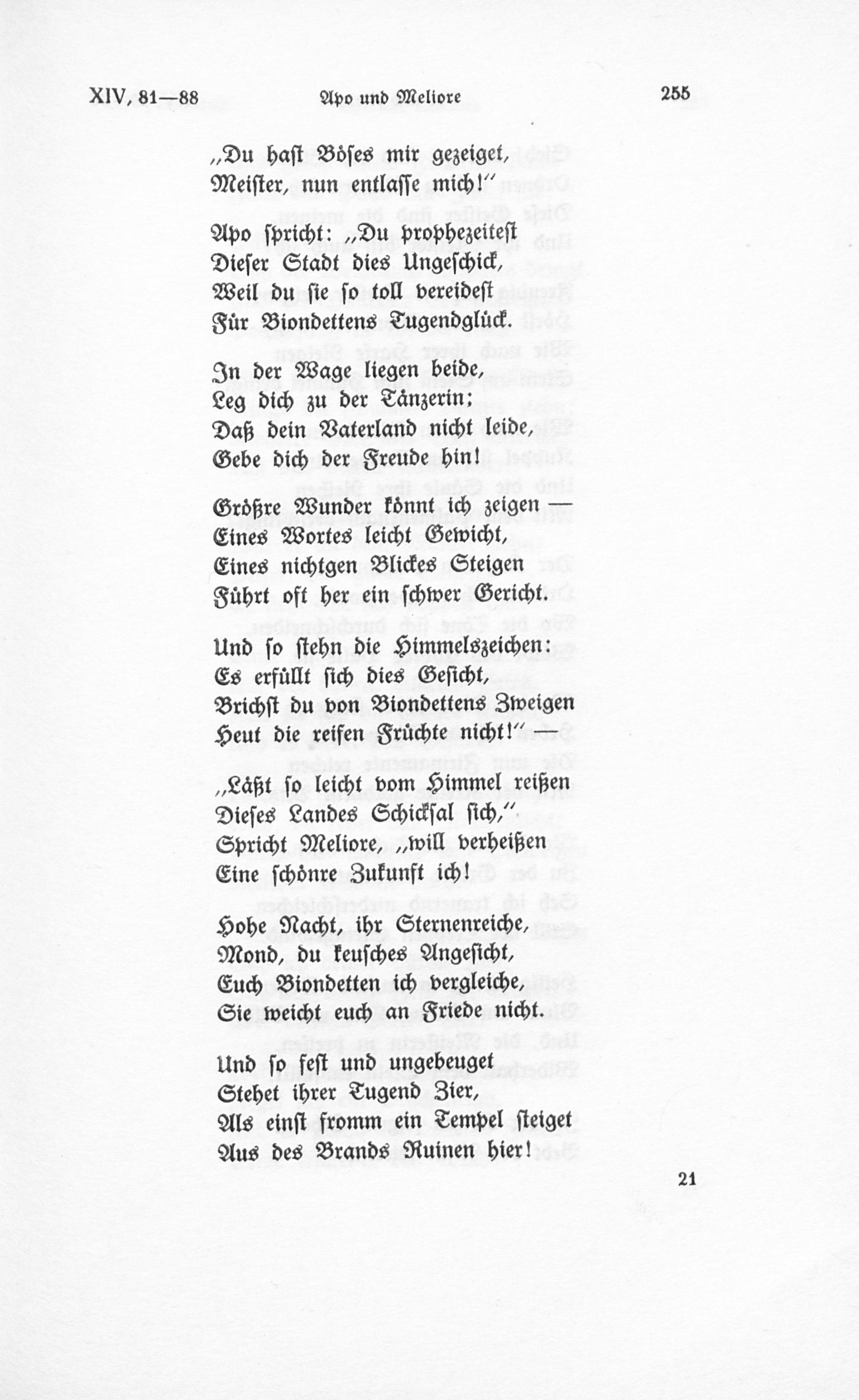 XIV, 81—88 Apo und Meliore 255

„Du hast Böses mir gezeiget,
Meister, nun entlasse mich!“

Apo spricht: „Du prophezeitest
Dieser Stadt dies Ungeschick,
Weil du sie so toll vereidest
Für Biondettens Tugendglück.

In der Wage liegen beide,
Leg dich zu der Tänzerin;
Daß dein Vaterland nicht leide,
Gebe dich der Freude hin!

Größre Wunder könnt ich zeigen —
Eines Wortes leicht Gewicht,
Eines nichtgen Blickes Steigen
Führt oft her ein schwer Gericht.

Und so stehn die Himmelszeichen:
Es erfüllt sich dies Gesicht,
Brichst du von Biondettens Zweigen
Heut die reifen Früchte nicht!“ —

„Läßt so leicht vom Himmel reißen
Dieses Landes Schicksal sich,“
Spricht Meliore, „will verheißen
Eine schönre Zukunft ich!

Hohe Nacht, ihr Sternenreiche,
Mond, du keusches Angesicht,
Euch Biondetten ich vergleiche,
Sie weicht euch an Friede nicht.

Und so fest und ungebeuget
Stehet ihrer Tugend Zier,
Als einst fromm ein Tempel steiget
Aus des Brands Ruinen hier!

21